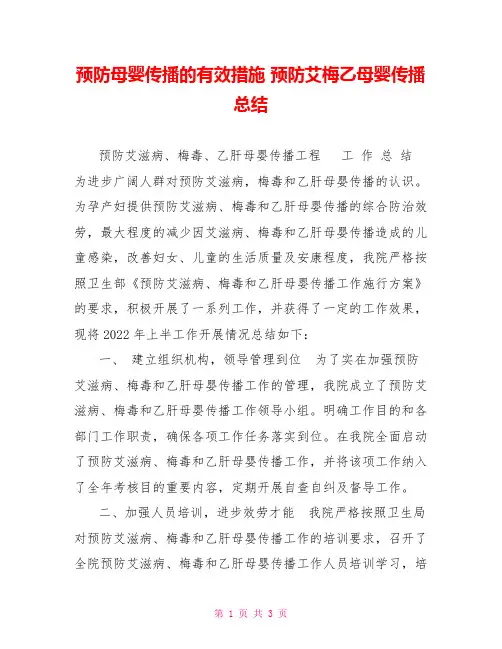 预防母婴传播的有效措施 预防艾梅乙母婴传播总结

预防艾滋病、梅毒、乙肝母婴传播工程 工 作 总 结 为进步广阔人群对预防艾滋病，梅毒和乙肝母婴传播的认识。为孕产妇提供预防艾滋病、梅毒和乙肝母婴传播的综合防治效劳，最大程度的减少因艾滋病、梅毒和乙肝母婴传播造成的儿童感染，改善妇女、儿童的生活质量及安康程度，我院严格按照卫生部《预防艾滋病、梅毒和乙肝母婴传播工作施行方案》的要求，积极开展了一系列工作，并获得了一定的工作效果，现将 2022 年上半工作开展情况总结如下：

一、 建立组织机构，领导管理到位 为了实在加强预防艾滋病、梅毒和乙肝母婴传播工作的管理，我院成立了预防艾滋病、梅毒和乙肝母婴传播工作领导小组。明确工作目的和各部门工作职责，确保各项工作任务落实到位。在我院全面启动了预防艾滋病、梅毒和乙肝母婴传播工作，并将该项工作纳入了全年考核目的重要内容，定期开展自查自纠及督导工作。

二、加强人员培训，进步效劳才能 我院严格按照卫生局对预防艾滋病、梅毒和乙肝母婴传播工作的培训要求，召开了全院预防艾滋病、梅毒和乙肝母婴传播工作人员培训学习，培

第 1 页 共 3 页